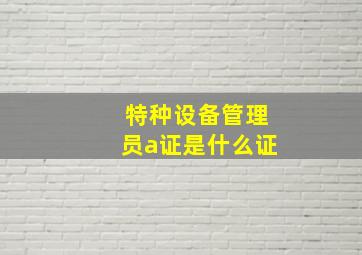 特种设备管理员a证是什么证